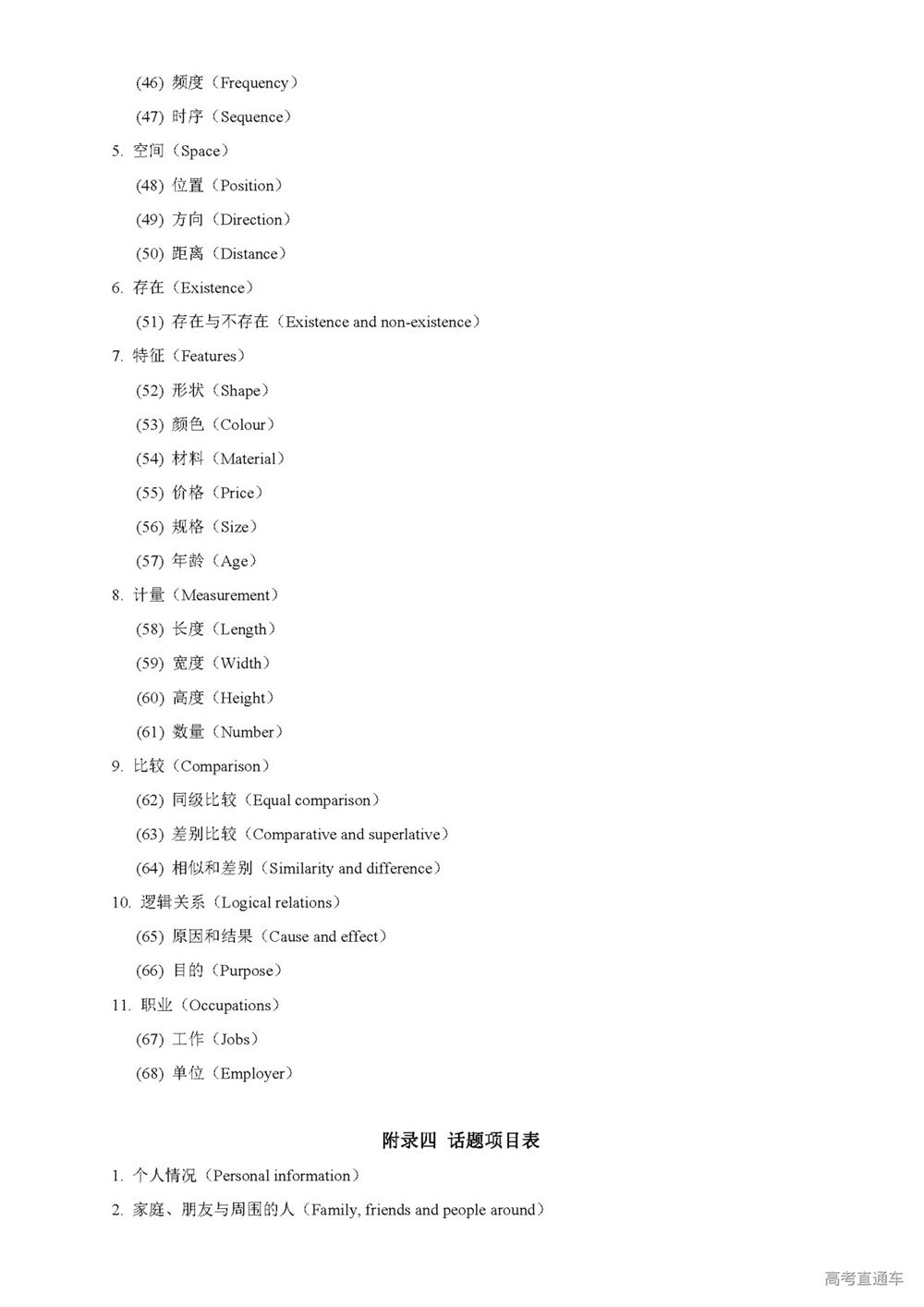 (46) 频度（Frequency）

(47) 时序（Sequence）

5. 空间（Space）

(48) 位置（Position）

(49) 方向（Direction）

(50) 距离（Distance）

6. 存在（Existence）

(51) 存在与不存在（Existence and non-existence）

7. 特征（Features）

(52) 形状（Shape）

(53) 颜色（Colour）

(54) 材料（Material）

(55) 价格（Price）

(56) 规格（Size）

(57) 年龄（Age）

8. 计量（Measurement）

(58) 长度（Length）

(59) 宽度（Width）

(60) 高度（Height）

(61) 数量（Number）

9. 比较（Comparison）

(62) 同级比较（Equal comparison）

(63) 差别比较（Comparative and superlative）

(64) 相似和差别（Similarity and difference）

10. 逻辑关系（Logical relations）

(65) 原因和结果（Cause and effect）

(66) 目的（Purpose）

11. 职业（Occupations）

(67) 工作（Jobs）

(68) 单位（Employer）

附录四 话题项目表

1. 个人情况（Personal information）

2. 家庭、朋友与周围的人（Family, friends and people around）

高考直通车